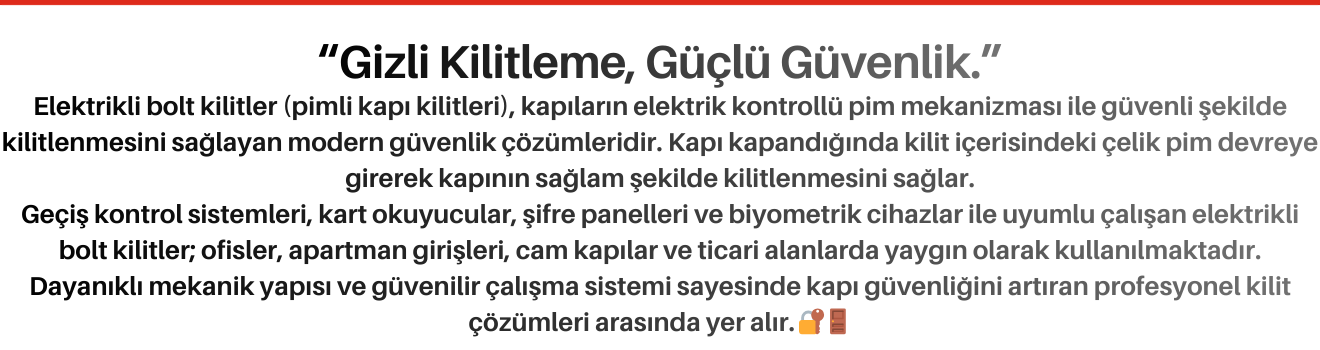 “Gizli Kilitleme, Güçlü Güvenlik.”

Elektrikli bolt kilitler (pimli kapı kilitleri), kapıların elektrik kontrollü pim mekanizması ile güvenli şekilde kilitlenmesini sağlayan modern güvenlik çözümleridir. Kapı kapandığında kilit içerisindeki çelik pim devreye girerek kapının sağlam şekilde kilitlenmesini sağlar.

Geçiş kontrol sistemleri, kart okuyucular, şifre panelleri ve biyometrik cihazlar ile uyumlu çalışan elektrikli bolt kilitler; ofisler, apartman girişleri, cam kapılar ve ticari alanlarda yaygın olarak kullanılmaktadır.

Dayanıklı mekanik yapısı ve güvenilir çalışma sistemi sayesinde kapı güvenliğini artıran profesyonel kilit çözümleri arasında yer alır.🔐🚪